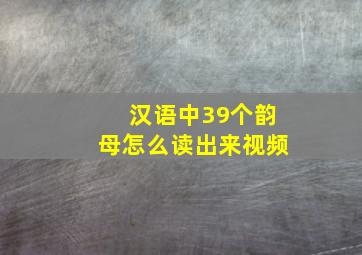 汉语中39个韵母怎么读出来视频